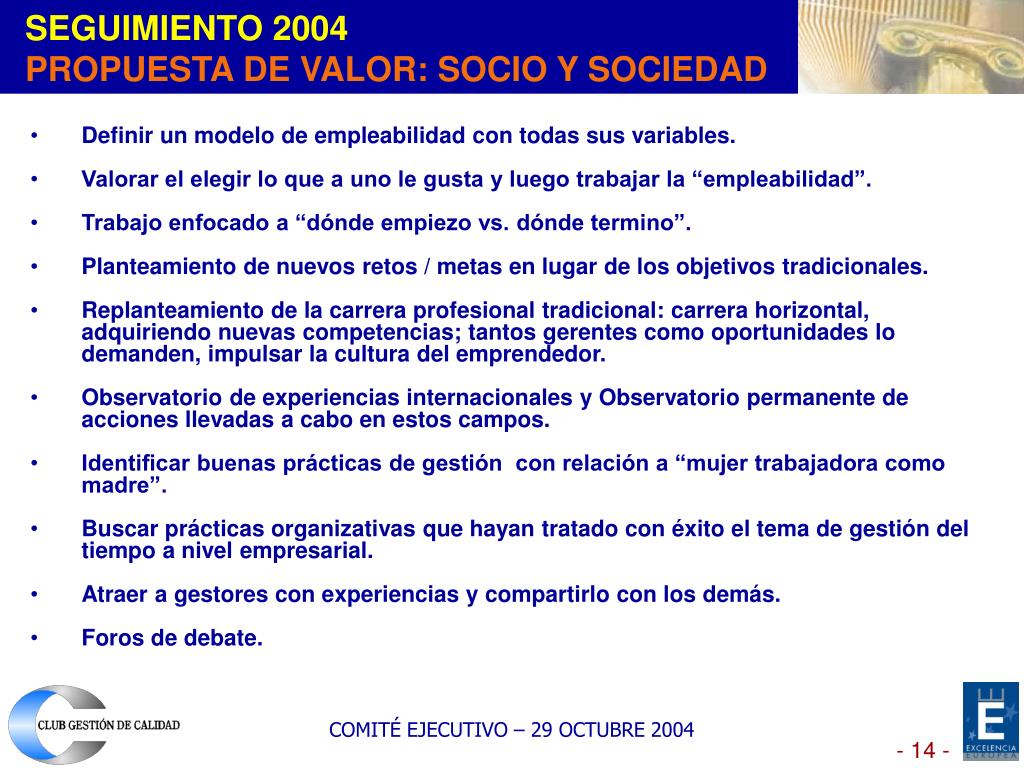 SEGUIMIENTO 2004
PROPUESTA DE VALOR: SOCIO Y SOCIEDAD

• Definir un modelo de empleabilidad con todas sus variables.

• Valorar el elegir lo que a uno le gusta y luego trabajar la “empleabilidad”.

• Trabajo enfocado a “dónde empiezo vs. dónde termino”.

• Planteamiento de nuevos retos / metas en lugar de los objetivos tradicionales.

• Replanteamiento de la carrera profesional tradicional: carrera horizontal, adquiriendo nuevas competencias; tantos gerentes como oportunidades lo demanden, impulsar la cultura del emprendedor.

• Observatorio de experiencias internacionales y Observatorio permanente de acciones llevadas a cabo en estos campos.

• Identificar buenas prácticas de gestión con relación a “mujer trabajadora como madre”.

• Buscar prácticas organizativas que hayan tratado con éxito el tema de gestión del tiempo a nivel empresarial.

• Atraer a gestores con experiencias y compartirlo con los demás.

• Foros de debate.

CLUB GESTIÓN DE CALIDAD

COMITÉ EJECUTIVO – 29 OCTUBRE 2004

- 14 -

E
EXCELENCIA EUROPEA